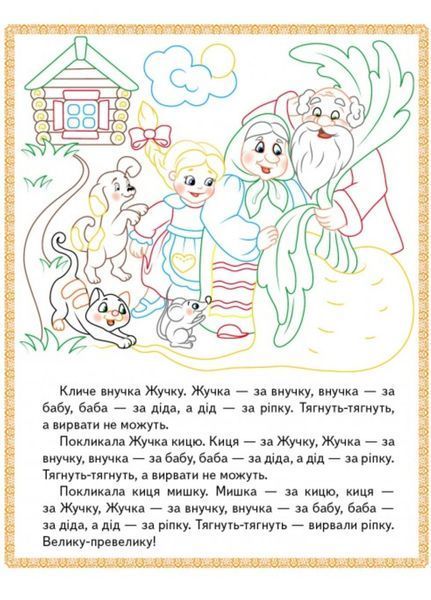 Кличе внучка Жучку. Жучка — за внучку, внучка — за бабу, баба — за діда, а дід — за ріпку. Тягнуть-тягнуть, а вирвати не можуть.

Покликала Жучка кицю. Киця — за Жучку, Жучка — за внучку, внучка — за бабу, баба — за діда, а дід — за ріпку. Тягнуть-тягнуть, а вирвати не можуть.

Покликала киця мишку. Мишка — за кицю, киця — за Жучку, Жучка — за внучку, внучка — за бабу, баба — за діда, а дід — за ріпку. Тягнуть-тягнуть — вирвали ріпку. Велику-превелику!